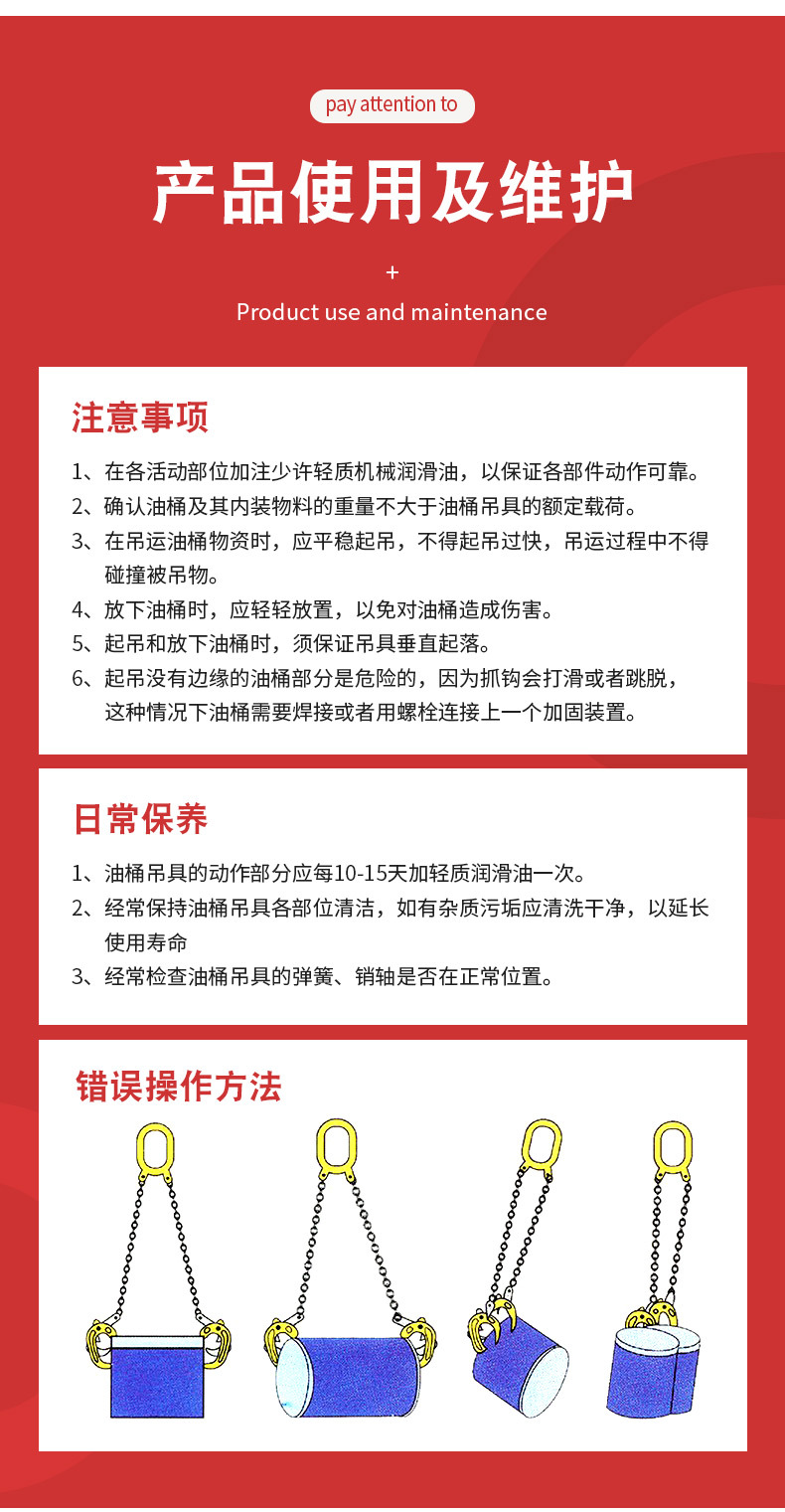 pay attention to

产品使用及维护

+

Product use and maintenance

注意事项

1、在各活动部位加注少许轻质机械润滑油，以保证各部件动作可靠。

2、确认油桶及其内装物料的重量不大于油桶吊具的额定载荷。

3、在吊运油桶物资时，应平稳起吊，不得起吊过快，吊运过程中不得碰撞被吊物。

4、放下油桶时，应轻轻放置，以免对油桶造成伤害。

5、起吊和放下油桶时，须保证吊具垂直起落。

6、起吊没有边缘的油桶部分是危险的，因为抓钩会打滑或者跳脱，这种情况下油桶需要焊接或者用螺栓连接上一个加固装置。

日常保养

1、油桶吊具的动作部分应每10-15天加轻质润滑油一次。

2、经常保持油桶吊具各部位清洁，如有杂质污垢应清洗干净，以延长使用寿命

3、经常检查油桶吊具的弹簧、销轴是否在正常位置。

错误操作方法